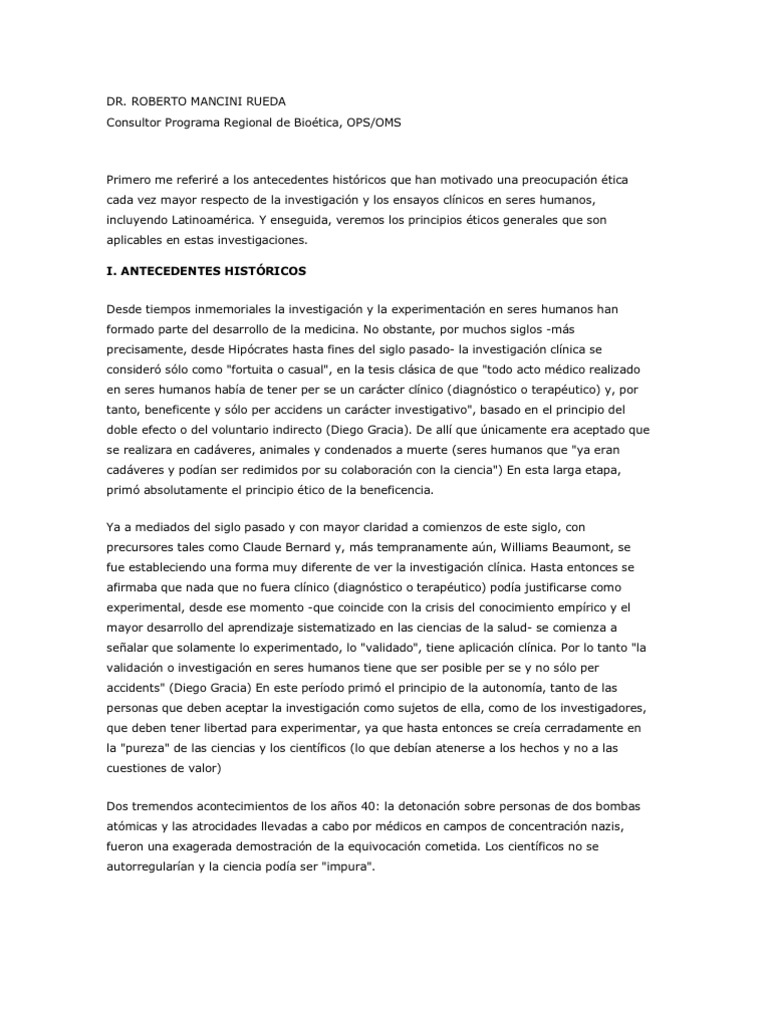 DR. ROBERTO MANCINI RUEDA
Consultor Programa Regional de Bioética, OPS/OMS

Primero me referiré a los antecedentes históricos que han motivado una preocupación ética cada vez mayor respecto de la investigación y los ensayos clínicos en seres humanos, incluyendo Latinoamérica. Y enseguida, veremos los principios éticos generales que son aplicables en estas investigaciones.

I. ANTECEDENTES HISTÓRICOS

Desde tiempos inmemoriales la investigación y la experimentación en seres humanos han formado parte del desarrollo de la medicina. No obstante, por muchos siglos -más precisamente, desde Hipócrates hasta fines del siglo pasado- la investigación clínica se consideró sólo como "fortuita o casual", en la tesis clásica de que "todo acto médico realizado en seres humanos había de tener per se un carácter clínico (diagnóstico o terapéutico) y, por tanto, beneficente y sólo per accidens un carácter investigativo", basado en el principio del doble efecto o del voluntario indirecto (Diego Gracia). De allí que únicamente era aceptado que se realizara en cadáveres, animales y condenados a muerte (seres humanos que "ya eran cadáveres y podían ser redimidos por su colaboración con la ciencia") En esta larga etapa, primó absolutamente el principio ético de la beneficencia.

Ya a mediados del siglo pasado y con mayor claridad a comienzos de este siglo, con precursores tales como Claude Bernard y, más tempranamente aún, Williams Beaumont, se fue estableciendo una forma muy diferente de ver la investigación clínica. Hasta entonces se afirmaba que nada que no fuera clínico (diagnóstico o terapéutico) podía justificarse como experimental, desde ese momento -que coincide con la crisis del conocimiento empírico y el mayor desarrollo del aprendizaje sistematizado en las ciencias de la salud- se comienza a señalar que solamente lo experimentado, lo "validado", tiene aplicación clínica. Por lo tanto "la validación o investigación en seres humanos tiene que ser posible per se y no sólo per accidents" (Diego Gracia) En este período primó el principio de la autonomía, tanto de las personas que deben aceptar la investigación como sujetos de ella, como de los investigadores, que deben tener libertad para experimentar, ya que hasta entonces se creía cerradamente en la "pureza" de las ciencias y los científicos (lo que debían atenerse a los hechos y no a las cuestiones de valor)

Dos tremendos acontecimientos de los años 40: la detonación sobre personas de dos bombas atómicas y las atrocidades llevadas a cabo por médicos en campos de concentración nazis, fueron una exagerada demostración de la equivocación cometida. Los científicos no se autorregularían y la ciencia podía ser "impura".